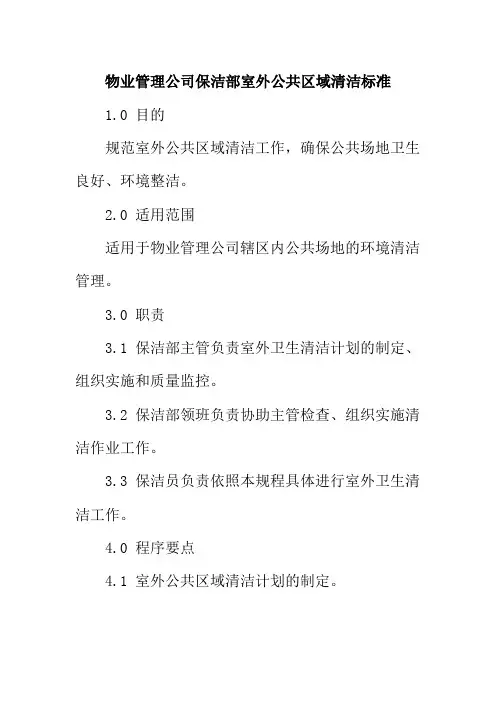 物业管理公司保洁部室外公共区域清洁标准

1.0 目的

规范室外公共区域清洁工作，确保公共场地卫生良好、环境整洁。

2.0 适用范围

适用于物业管理公司辖区内公共场地的环境清洁管理。

3.0 职责

3.1 保洁部主管负责室外卫生清洁计划的制定、组织实施和质量监控。

3.2 保洁部领班负责协助主管检查、组织实施清洁作业工作。

3.3 保洁员负责依照本规程具体进行室外卫生清洁工作。

4.0 程序要点

4.1 室外公共区域清洁计划的制定。